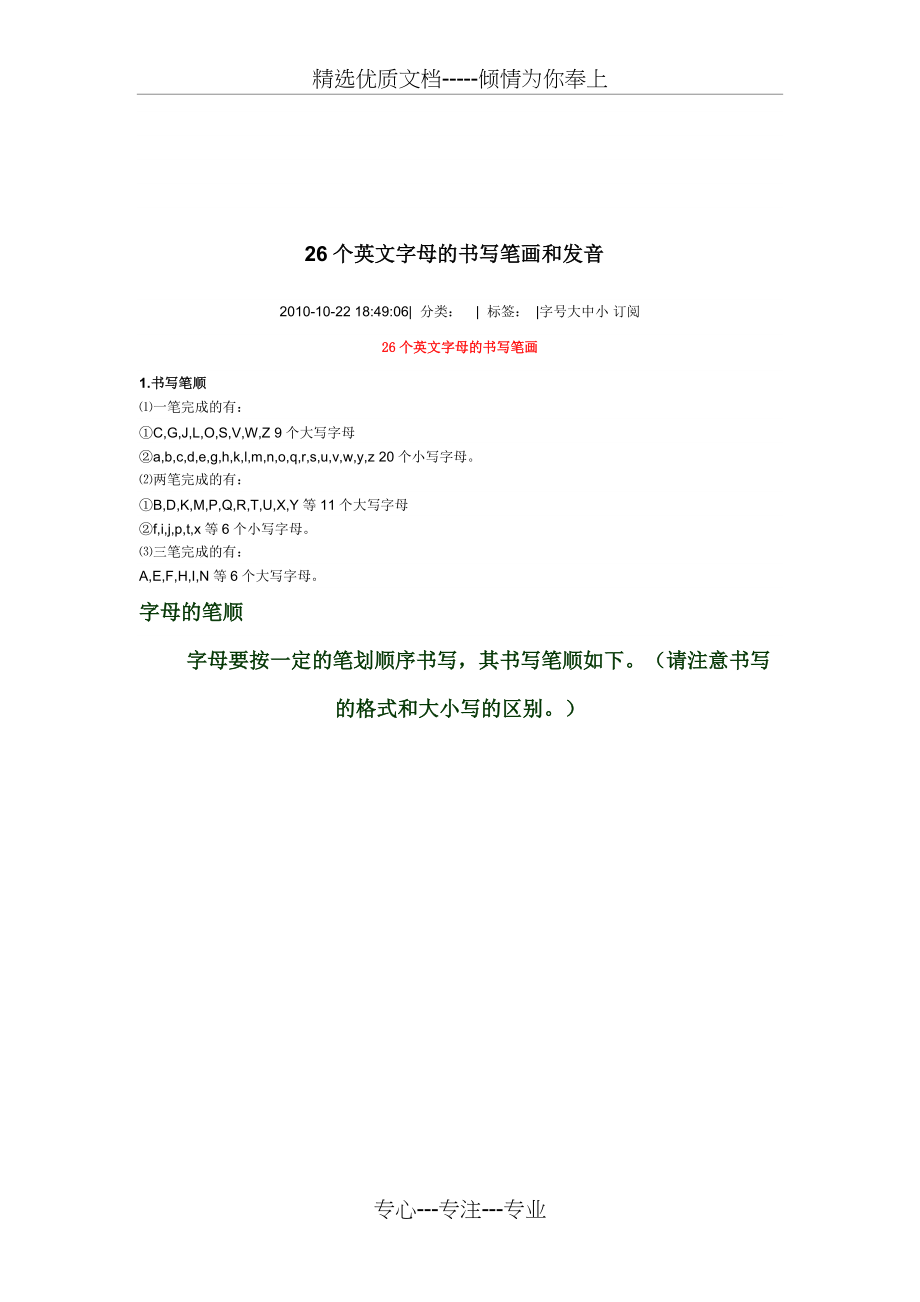 精选优质文档-----倾情为你奉上

26 个英文字母的书写笔画和发音

2010-10-22 18:49:06| 分类： | 标签： |字号大中小 订阅

26 个英文字母的书写笔画

1.书写笔顺
⑴一笔完成的有：
①C,G,J,L,O,S,V,W,Z 9 个大写字母
②a,b,c,d,e,g,h,k,l,m,n,o,q,r,s,u,v,w,y,z 20 个小写字母。
⑵两笔完成的有：
①B,D,K,M,P,Q,R,T,U,X,Y 等 11 个大写字母
②f,i,j,p,t,x 等 6 个小写字母。
⑶三笔完成的有：
A,E,F,H,I,N 等 6 个大写字母。

字母的笔顺

字母要按一定的笔划顺序书写，其书写笔顺如下。（请注意书写的格式和大小写的区别。）

专心---专注---专业